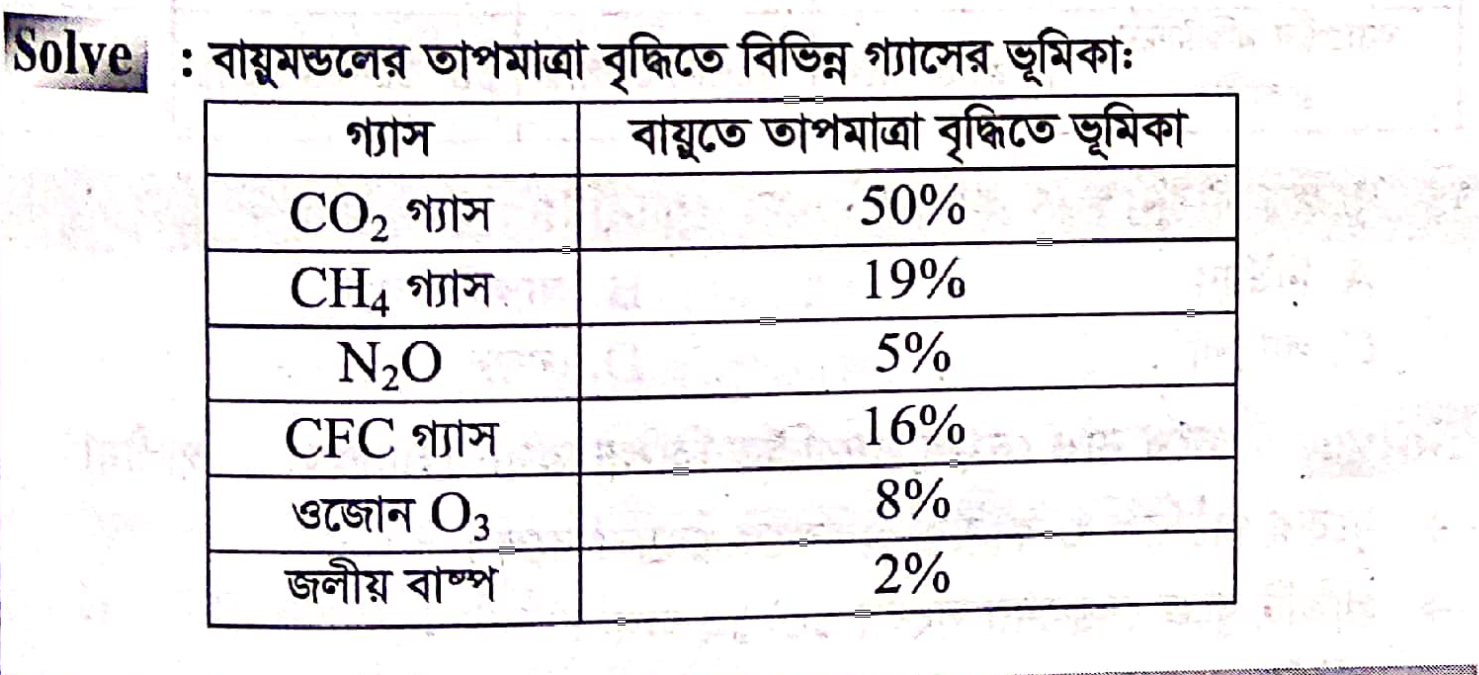 Solve : বায়ুমন্ডলের তাপমাত্রা বৃদ্ধিতে বিভিন্ন গ্যাসের ভূমিকাঃ

| গ্যাস | বায়ুতে তাপমাত্রা বৃদ্ধিতে ভূমিকা |
|---|---|
| $CO_2$ গ্যাস | 50% |
| $CH_4$ গ্যাস | 19% |
| $N_2O$ | 5% |
| CFC গ্যাস | 16% |
| ওজোন $O_3$ | 8% |
| জলীয় বাষ্প | 2% |